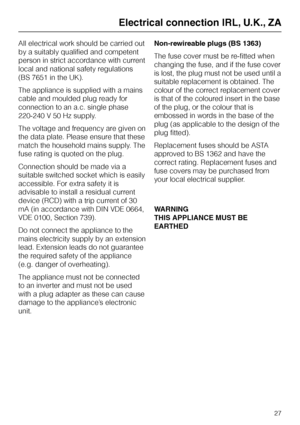 Electrical connection IRL, U.K., ZA

All electrical work should be carried out by a suitably qualified and competent person in strict accordance with current local and national safety regulations (BS 7651 in the UK).

The appliance is supplied with a mains cable and moulded plug ready for connection to an a.c. single phase 220-240 V 50 Hz supply.

The voltage and frequency are given on the data plate. Please ensure that these match the household mains supply. The fuse rating is quoted on the plug.

Connection should be made via a suitable switched socket which is easily accessible. For extra safety it is advisable to install a residual current device (RCD) with a trip current of 30 mA (in accordance with DIN VDE 0664, VDE 0100, Section 739).

Do not connect the appliance to the mains electricity supply by an extension lead. Extension leads do not guarantee the required safety of the appliance (e.g. danger of overheating).

The appliance must not be connected to an inverter and must not be used with a plug adapter as these can cause damage to the appliance's electronic unit.

Non-rewireable plugs (BS 1363)

The fuse cover must be re-fitted when changing the fuse, and if the fuse cover is lost, the plug must not be used until a suitable replacement is obtained. The colour of the correct replacement cover is that of the coloured insert in the base of the plug, or the colour that is embossed in words in the base of the plug (as applicable to the design of the plug fitted).

Replacement fuses should be ASTA approved to BS 1362 and have the correct rating. Replacement fuses and fuse covers may be purchased from your local electrical supplier.

WARNING
THIS APPLIANCE MUST BE EARTHED

27